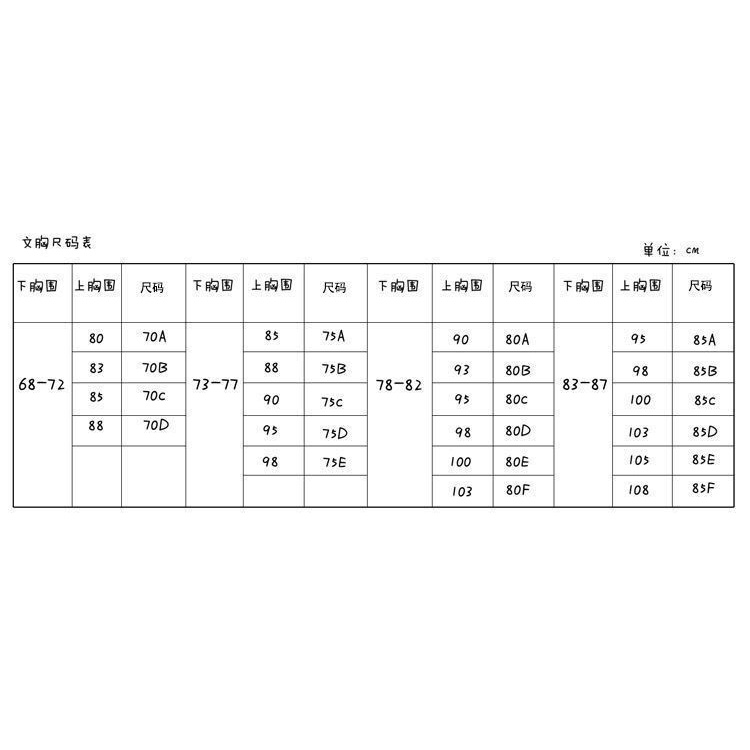 文胸尺码表

单位：cm

| 下胸围 | 上胸围 | 尺码 | 下胸围 | 上胸围 | 尺码 | 下胸围 | 上胸围 | 尺码 | 下胸围 | 上胸围 | 尺码 |
|---|---|---|---|---|---|---|---|---|---|---|---|
| 68-72 | 80 | 70A | 73-77 | 85 | 75A | 78-82 | 90 | 80A | 83-87 | 95 | 85A |
| | 83 | 70B | | 88 | 75B | | 93 | 80B | | 98 | 85B |
| | 85 | 70c | | 90 | 75c | | 95 | 80c | | 100 | 85c |
| | 88 | 70D | | 95 | 75D | | 98 | 80D | | 103 | 85D |
| | | | | 98 | 75E | | 100 | 80E | | 105 | 85E |
| | | | | | | | 103 | 80F | | 108 | 85F |